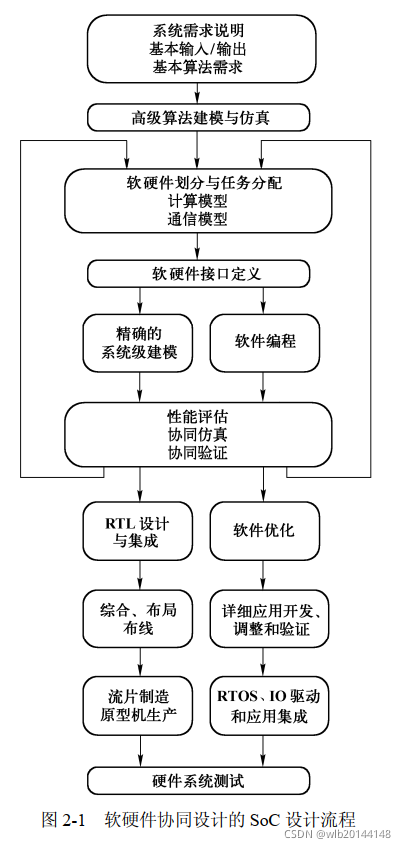 系统需求说明
基本输入/输出
基本算法需求

高级算法建模与仿真

软硬件划分与任务分配
计算模型
通信模型

软硬件接口定义

精确的
系统级建模

软件编程

性能评估
协同仿真
协同验证

RTL 设计
与集成

软件优化

综合、布局
布线

详细应用开发、
调整和验证

流片制造
原型机生产

RTOS、IO 驱动
和应用集成

硬件系统测试

图 2-1　软硬件协同设计的 SoC 设计流程

CSDN @wlb20144148